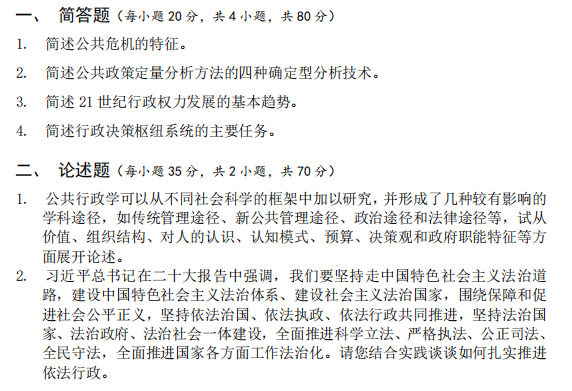 一、 简答题（每小题 20 分，共 4 小题，共 80 分）

1. 简述公共危机的特征。

2. 简述公共政策定量分析方法的四种确定型分析技术。

3. 简述 21 世纪行政权力发展的基本趋势。

4. 简述行政决策枢纽系统的主要任务。

二、 论述题（每小题 35 分，共 2 小题，共 70 分）

1. 公共行政学可以从不同社会科学的框架中加以研究，并形成了几种较有影响的学科途径，如传统管理途径、新公共管理途径、政治途径和法律途径等，试从价值、组织结构、对人的认识、认知模式、预算、决策观和政府职能特征等方面展开论述。

2. 习近平总书记在二十大报告中强调，我们要坚持走中国特色社会主义法治道路，建设中国特色社会主义法治体系、建设社会主义法治国家，围绕保障和促进社会公平正义，坚持依法治国、依法执政、依法行政共同推进，坚持法治国家、法治政府、法治社会一体建设，全面推进科学立法、严格执法、公正司法、全民守法，全面推进国家各方面工作法治化。请您结合实践谈谈如何扎实推进依法行政。